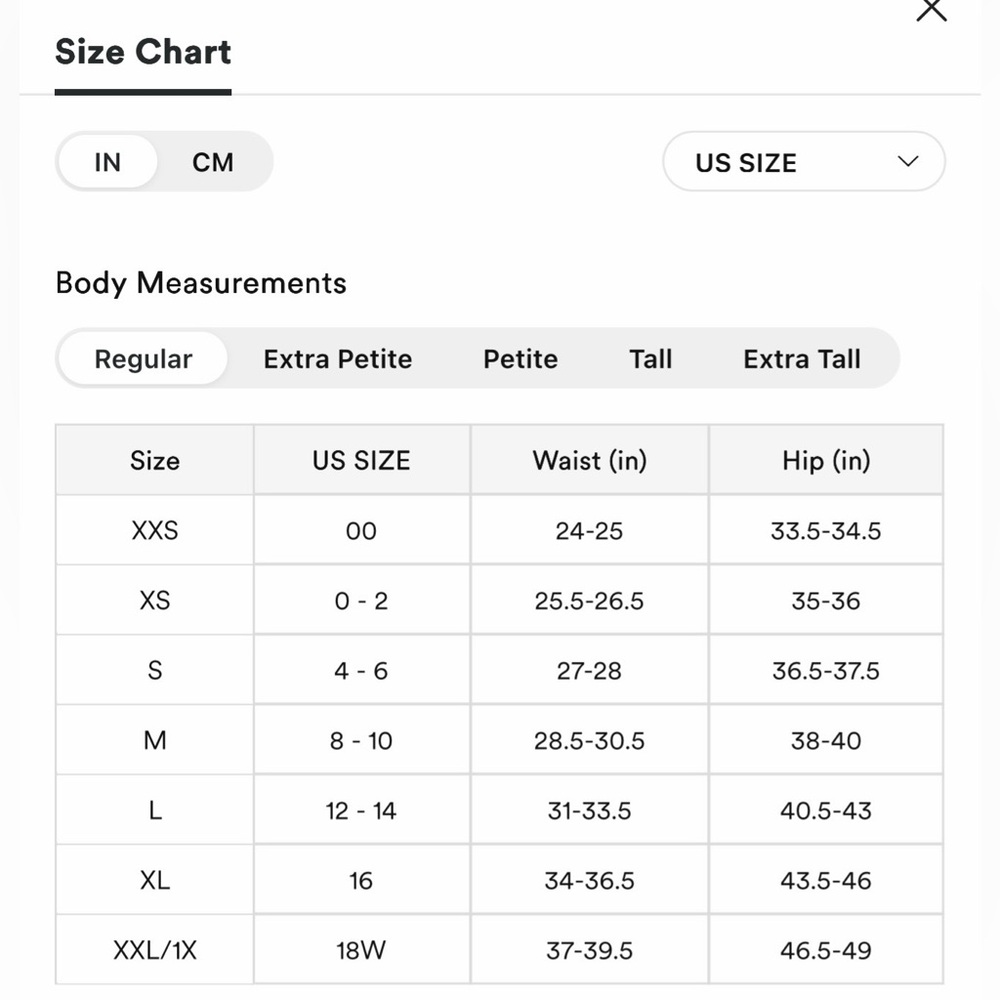 Size Chart

IN CM

US SIZE

Body Measurements

Regular Extra Petite Petite Tall Extra Tall

| Size | US SIZE | Waist (in) | Hip (in) |
|---|---|---|---|
| XXS | 00 | 24-25 | 33.5-34.5 |
| XS | 0 - 2 | 25.5-26.5 | 35-36 |
| S | 4 - 6 | 27-28 | 36.5-37.5 |
| M | 8 - 10 | 28.5-30.5 | 38-40 |
| L | 12 - 14 | 31-33.5 | 40.5-43 |
| XL | 16 | 34-36.5 | 43.5-46 |
| XXL/1X | 18W | 37-39.5 | 46.5-49 |